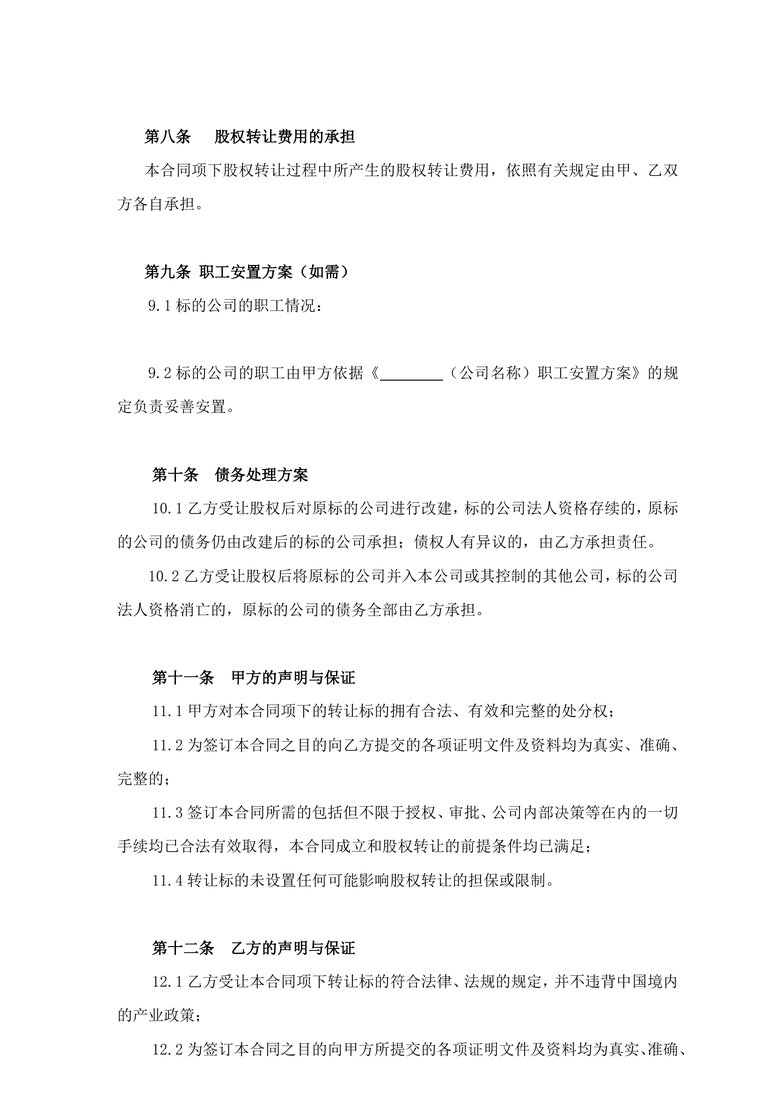 第八条　股权转让费用的承担

本合同项下股权转让过程中所产生的股权转让费用，依照有关规定由甲、乙双方各自承担。

第九条 职工安置方案（如需）

9.1 标的公司的职工情况：

9.2 标的公司的职工由甲方依据《________（公司名称）职工安置方案》的规定负责妥善安置。

第十条　债务处理方案

10.1 乙方受让股权后对原标的公司进行改建，标的公司法人资格存续的，原标的公司的债务仍由改建后的标的公司承担；债权人有异议的，由乙方承担责任。

10.2 乙方受让股权后将原标的公司并入本公司或其控制的其他公司，标的公司法人资格消亡的，原标的公司的债务全部由乙方承担。

第十一条　甲方的声明与保证

11.1 甲方对本合同项下的转让标的拥有合法、有效和完整的处分权；

11.2 为签订本合同之目的向乙方提交的各项证明文件及资料均为真实、准确、完整的；

11.3 签订本合同所需的包括但不限于授权、审批、公司内部决策等在内的一切手续均已合法有效取得，本合同成立和股权转让的前提条件均已满足；

11.4 转让标的未设置任何可能影响股权转让的担保或限制。

第十二条　乙方的声明与保证

12.1 乙方受让本合同项下转让标的符合法律、法规的规定，并不违背中国境内的产业政策；

12.2 为签订本合同之目的向甲方所提交的各项证明文件及资料均为真实、准确、